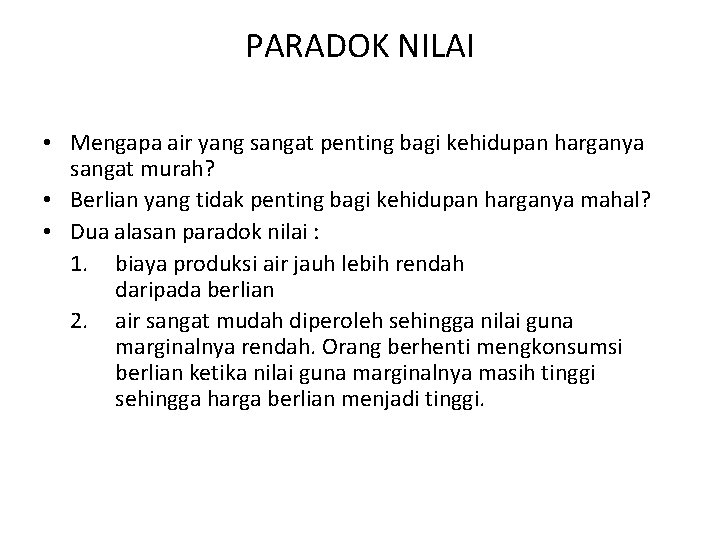 PARADOK NILAI

• Mengapa air yang sangat penting bagi kehidupan harganya sangat murah?
• Berlian yang tidak penting bagi kehidupan harganya mahal?
• Dua alasan paradok nilai :
1. biaya produksi air jauh lebih rendah daripada berlian
2. air sangat mudah diperoleh sehingga nilai guna marginalnya rendah. Orang berhenti mengkonsumsi berlian ketika nilai guna marginalnya masih tinggi sehingga harga berlian menjadi tinggi.